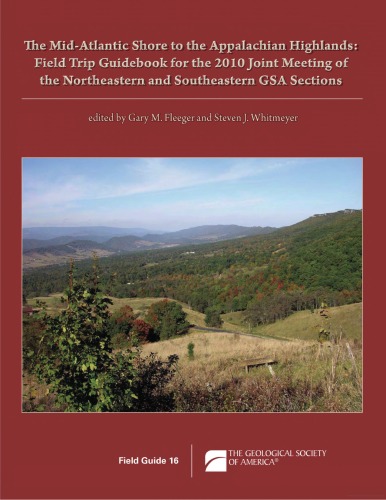 The Mid-Atlantic Shore to the Appalachian Highlands: Field Trip Guidebook for the 2010 Joint Meeting of the Northeastern and Southeastern GSA Sections

edited by Gary M. Fleeger and Steven J. Whitmeyer

Field Guide 16

THE GEOLOGICAL SOCIETY OF AMERICA®